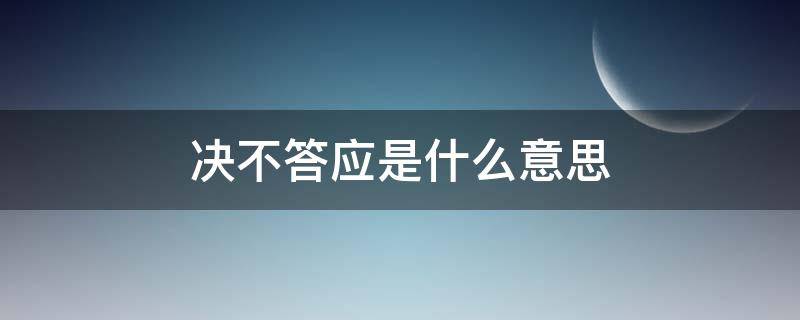 决不答应是什么意思